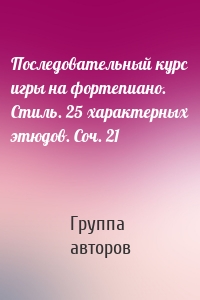 Последовательный курс игры на фортепиано. Стиль. 25 характерных этюдов. Соч. 21

Группа авторов